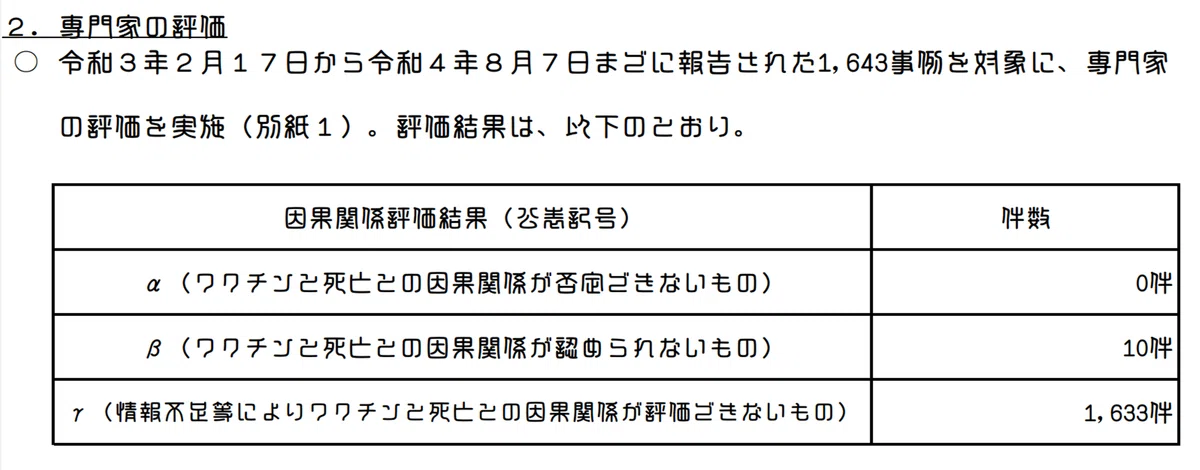 ２．専門家の評価

○ 令和３年２月１７日から令和４年８月７日までに報告された1,643事例を対象に、専門家の評価を実施（別紙１）。評価結果は、以下のとおり。

| 因果関係評価結果（公表記号） | 件数 |
|---|---|
| α（ワクチンと死亡との因果関係が否定できないもの） | 0件 |
| β（ワクチンと死亡との因果関係が認められないもの） | 10件 |
| γ（情報不足等によりワクチンと死亡との因果関係が評価できないもの） | 1,633件 |